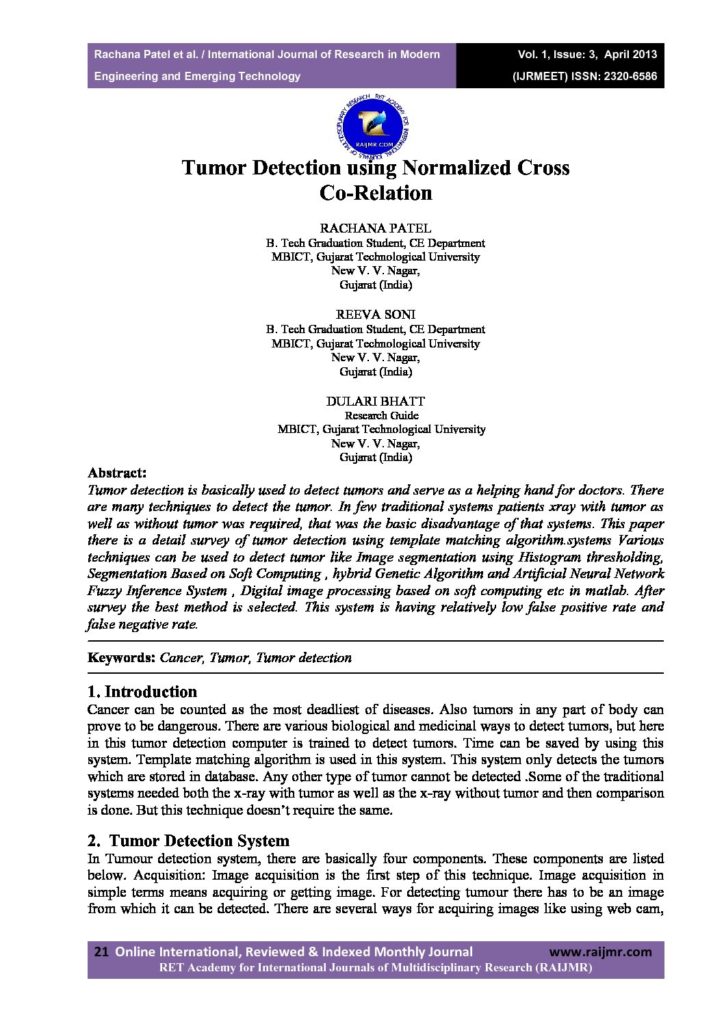 Rachana Patel et al. / International Journal of Research in Modern Engineering and Emerging Technology

Vol. 1, Issue: 3, April 2013
(IJRMEET) ISSN: 2320-6586

Tumor Detection using Normalized Cross Co-Relation

RACHANA PATEL
B. Tech Graduation Student, CE Department
MBICT, Gujarat Technological University
New V. V. Nagar,
Gujarat (India)

REEVA SONI
B. Tech Graduation Student, CE Department
MBICT, Gujarat Technological University
New V. V. Nagar,
Gujarat (India)

DULARI BHATT
Research Guide
MBICT, Gujarat Technological University
New V. V. Nagar,
Gujarat (India)

Abstract:
Tumor detection is basically used to detect tumors and serve as a helping hand for doctors. There are many techniques to detect the tumor. In few traditional systems patients xray with tumor as well as without tumor was required, that was the basic disadvantage of that systems. This paper there is a detail survey of tumor detection using template matching algorithm.systems Various techniques can be used to detect tumor like Image segmentation using Histogram thresholding, Segmentation Based on Soft Computing , hybrid Genetic Algorithm and Artificial Neural Network Fuzzy Inference System , Digital image processing based on soft computing etc in matlab. After survey the best method is selected. This system is having relatively low false positive rate and false negative rate.

Keywords: Cancer, Tumor, Tumor detection

1. Introduction
Cancer can be counted as the most deadliest of diseases. Also tumors in any part of body can prove to be dangerous. There are various biological and medicinal ways to detect tumors, but here in this tumor detection computer is trained to detect tumors. Time can be saved by using this system. Template matching algorithm is used in this system. This system only detects the tumors which are stored in database. Any other type of tumor cannot be detected .Some of the traditional systems needed both the x-ray with tumor as well as the x-ray without tumor and then comparison is done. But this technique doesn't require the same.

2. Tumor Detection System
In Tumour detection system, there are basically four components. These components are listed below. Acquisition: Image acquisition is the first step of this technique. Image acquisition in simple terms means acquiring or getting image. For detecting tumour there has to be an image from which it can be detected. There are several ways for acquiring images like using web cam,

21 Online International, Reviewed & Indexed Monthly Journal www.raijmr.com
RET Academy for International Journals of Multidisciplinary Research (RAIJMR)